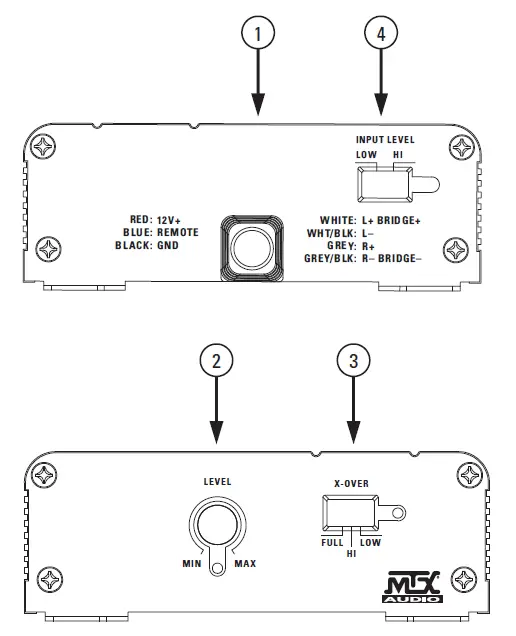 1

4

INPUT LEVEL
LOW HI

RED: 12V+
BLUE: REMOTE
BLACK: GND

WHITE: L+ BRIDGE+
WHT/BLK: L–
GREY: R+
GREY/BLK: R– BRIDGE–

2

3

LEVEL

MIN MAX

X-OVER

FULL HI LOW

MTX AUDIO